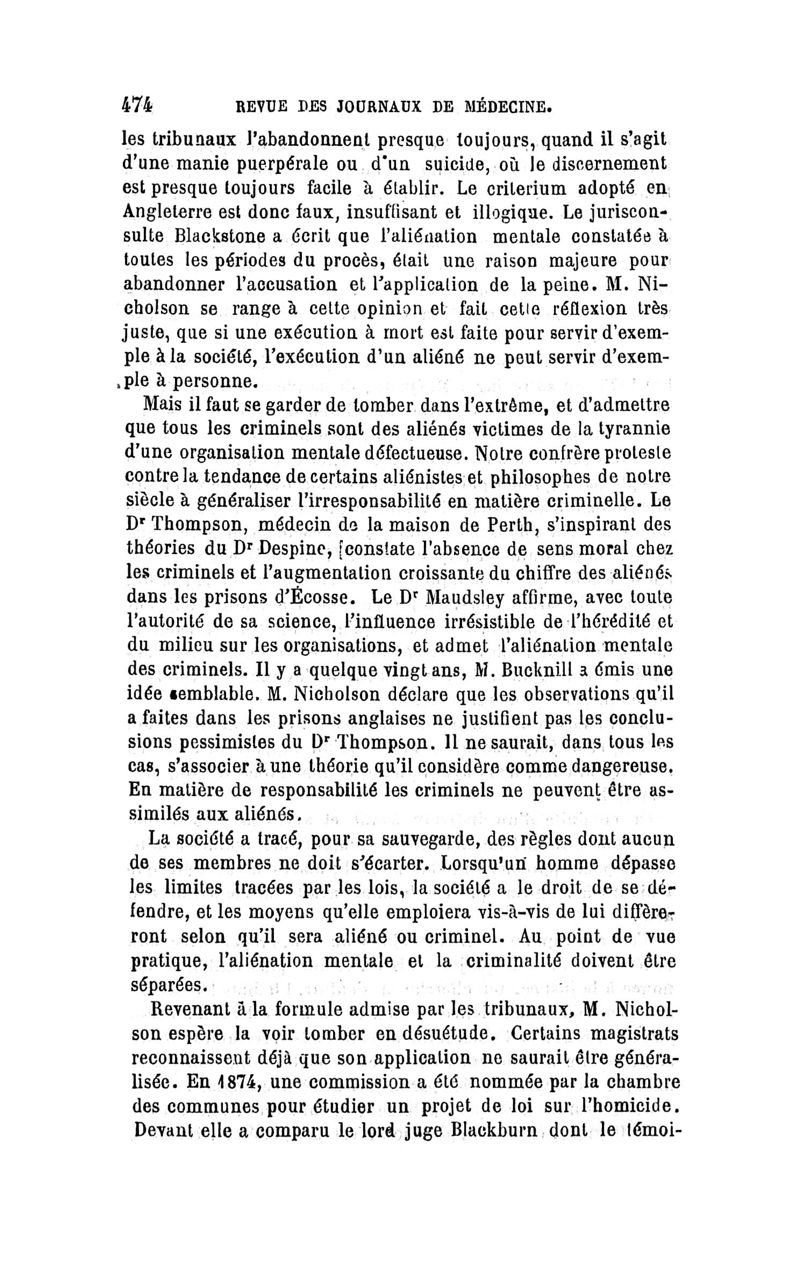 474 REVUE DES JOURNAUX DE MÉDECINE.

les tribunaux l'abandonnent presque toujours, quand il s'agit d'une manie puerpérale ou d'un suicide, où le discernement est presque toujours facile à établir. Le criterium adopté en Angleterre est donc faux, insuffisant et illogique. Le jurisconsulte Blackstone a écrit que l'aliénation mentale constatée à toutes les périodes du procès, était une raison majeure pour abandonner l'accusation et l'application de la peine. M. Nicholson se range à cette opinion et fait cette réflexion très juste, que si une exécution à mort est faite pour servir d'exemple à la société, l'exécution d'un aliéné ne peut servir d'exemple à personne.

Mais il faut se garder de tomber dans l'extrême, et d'admettre que tous les criminels sont des aliénés victimes de la tyrannie d'une organisation mentale défectueuse. Notre confrère proteste contre la tendance de certains aliénistes et philosophes de notre siècle à généraliser l'irresponsabilité en matière criminelle. Le Dr Thompson, médecin de la maison de Perth, s'inspirant des théories du Dr Despine, [constate l'absence de sens moral chez les criminels et l'augmentation croissante du chiffre des aliénés dans les prisons d'Écosse. Le Dr Maudsley affirme, avec toute l'autorité de sa science, l'influence irrésistible de l'hérédité et du milieu sur les organisations, et admet l'aliénation mentale des criminels. Il y a quelque vingt ans, M. Bucknill a émis une idée semblable. M. Nicholson déclare que les observations qu'il a faites dans les prisons anglaises ne justifient pas les conclusions pessimistes du Dr Thompson. Il ne saurait, dans tous les cas, s'associer à une théorie qu'il considère comme dangereuse. En matière de responsabilité les criminels ne peuvent être assimilés aux aliénés.

La société a tracé, pour sa sauvegarde, des règles dont aucun de ses membres ne doit s'écarter. Lorsqu'un homme dépasse les limites tracées par les lois, la société a le droit de se défendre, et les moyens qu'elle emploiera vis-à-vis de lui différeront selon qu'il sera aliéné ou criminel. Au point de vue pratique, l'aliénation mentale et la criminalité doivent être séparées.

Revenant à la formule admise par les tribunaux, M. Nicholson espère la voir tomber en désuétude. Certains magistrats reconnaissent déjà que son application ne saurait être généralisée. En 1874, une commission a été nommée par la chambre des communes pour étudier un projet de loi sur l'homicide. Devant elle a comparu le lord juge Blackburn dont le témoi-